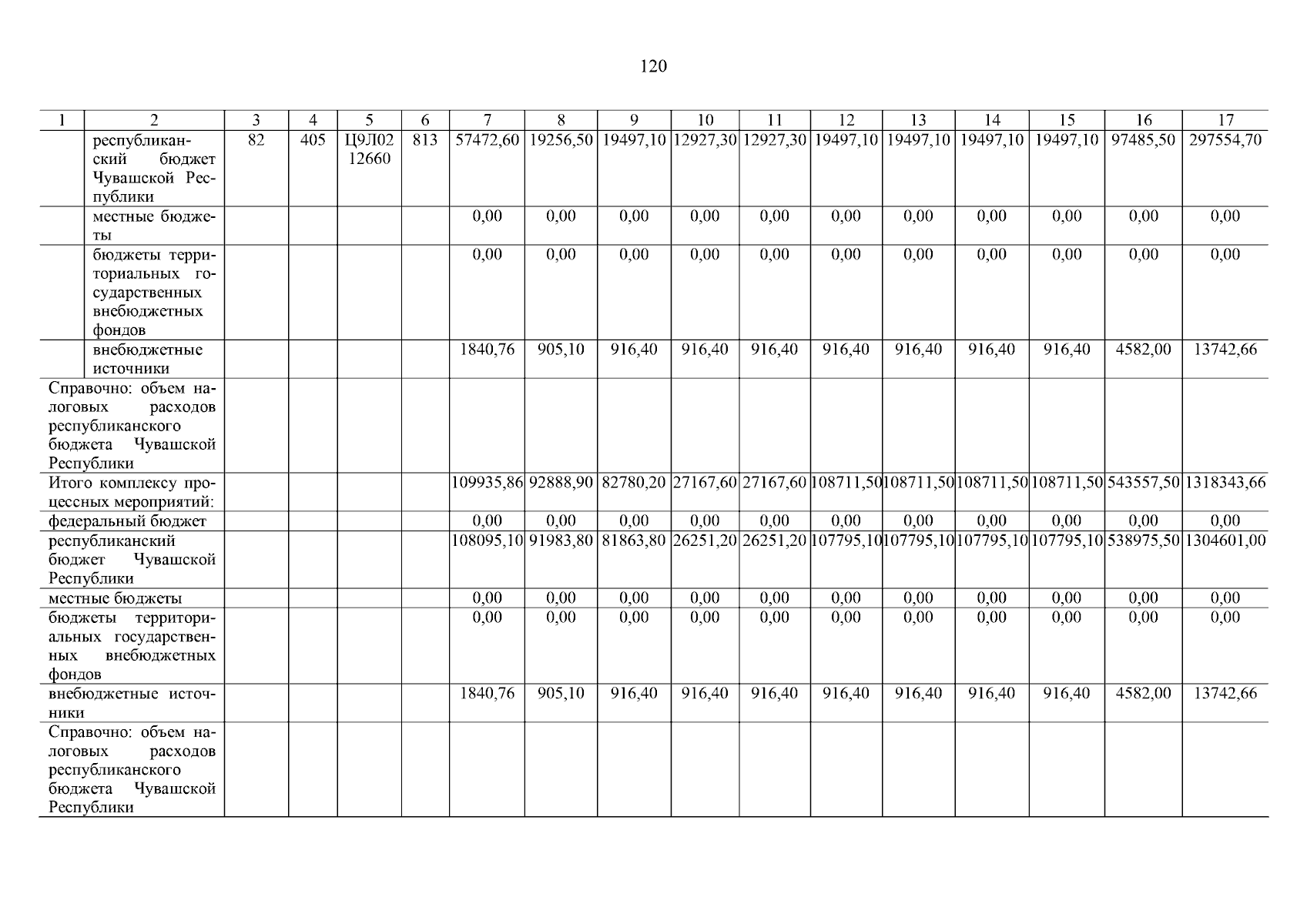 120

| 1 | 2 | 3 | 4 | 5 | 6 | 7 | 8 | 9 | 10 | 11 | 12 | 13 | 14 | 15 | 16 | 17 |
|---|---|---|---|---|---|---|---|---|---|---|---|---|---|---|---|---|
| | республиканский бюджет Чувашской Республики | 82 | 405 | Ц9Л02 12660 | 813 | 57472,60 | 19256,50 | 19497,10 | 12927,30 | 12927,30 | 19497,10 | 19497,10 | 19497,10 | 19497,10 | 97485,50 | 297554,70 |
| | местные бюджеты | | | | | 0,00 | 0,00 | 0,00 | 0,00 | 0,00 | 0,00 | 0,00 | 0,00 | 0,00 | 0,00 | 0,00 |
| | бюджеты территориальных государственных внебюджетных фондов | | | | | 0,00 | 0,00 | 0,00 | 0,00 | 0,00 | 0,00 | 0,00 | 0,00 | 0,00 | 0,00 | 0,00 |
| | внебюджетные источники | | | | | 1840,76 | 905,10 | 916,40 | 916,40 | 916,40 | 916,40 | 916,40 | 916,40 | 916,40 | 4582,00 | 13742,66 |
| Справочно: объем налоговых расходов республиканского бюджета Чувашской Республики | | | | | | | | | | | | | | | | |
| Итого комплексу процессных мероприятий: | | | | | | 109935,86 | 92888,90 | 82780,20 | 27167,60 | 27167,60 | 108711,50 | 108711,50 | 108711,50 | 108711,50 | 543557,50 | 1318343,66 |
| федеральный бюджет | | | | | | 0,00 | 0,00 | 0,00 | 0,00 | 0,00 | 0,00 | 0,00 | 0,00 | 0,00 | 0,00 | 0,00 |
| республиканский бюджет Чувашской Республики | | | | | | 108095,10 | 91983,80 | 81863,80 | 26251,20 | 26251,20 | 107795,10 | 107795,10 | 107795,10 | 107795,10 | 538975,50 | 1304601,00 |
| местные бюджеты | | | | | | 0,00 | 0,00 | 0,00 | 0,00 | 0,00 | 0,00 | 0,00 | 0,00 | 0,00 | 0,00 | 0,00 |
| бюджеты территориальных государственных внебюджетных фондов | | | | | | 0,00 | 0,00 | 0,00 | 0,00 | 0,00 | 0,00 | 0,00 | 0,00 | 0,00 | 0,00 | 0,00 |
| внебюджетные источники | | | | | | 1840,76 | 905,10 | 916,40 | 916,40 | 916,40 | 916,40 | 916,40 | 916,40 | 916,40 | 4582,00 | 13742,66 |
| Справочно: объем налоговых расходов республиканского бюджета Чувашской Республики | | | | | | | | | | | | | | | | |